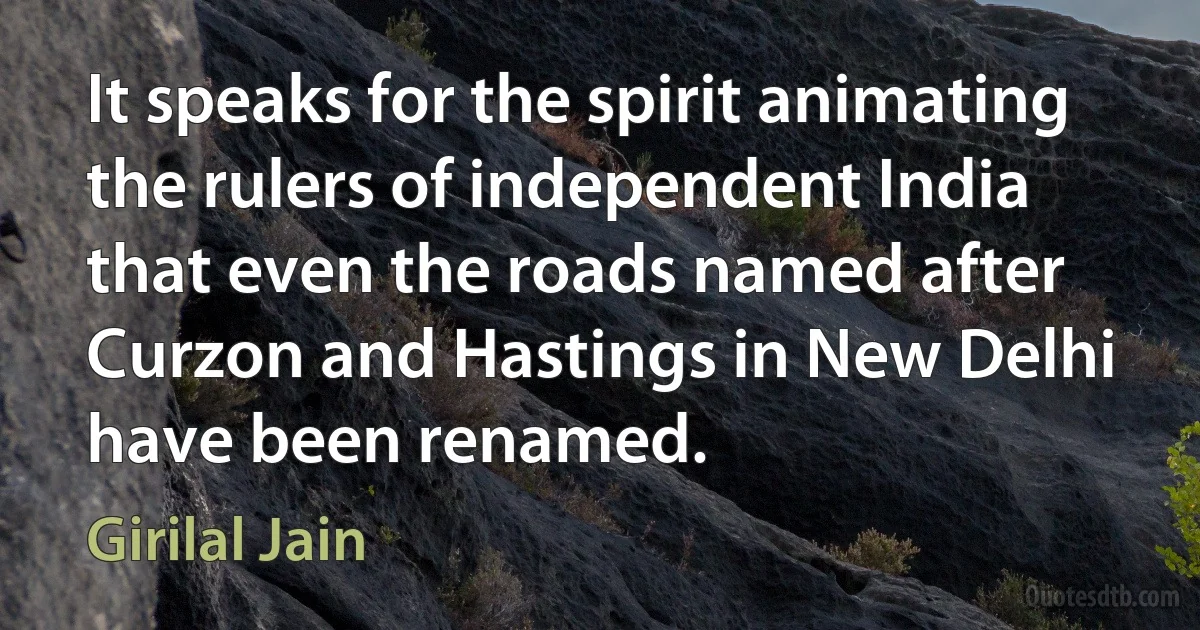 It speaks for the spirit animating the rulers of independent India that even the roads named after Curzon and Hastings in New Delhi have been renamed.

Girilal Jain

Quotesdtb.com